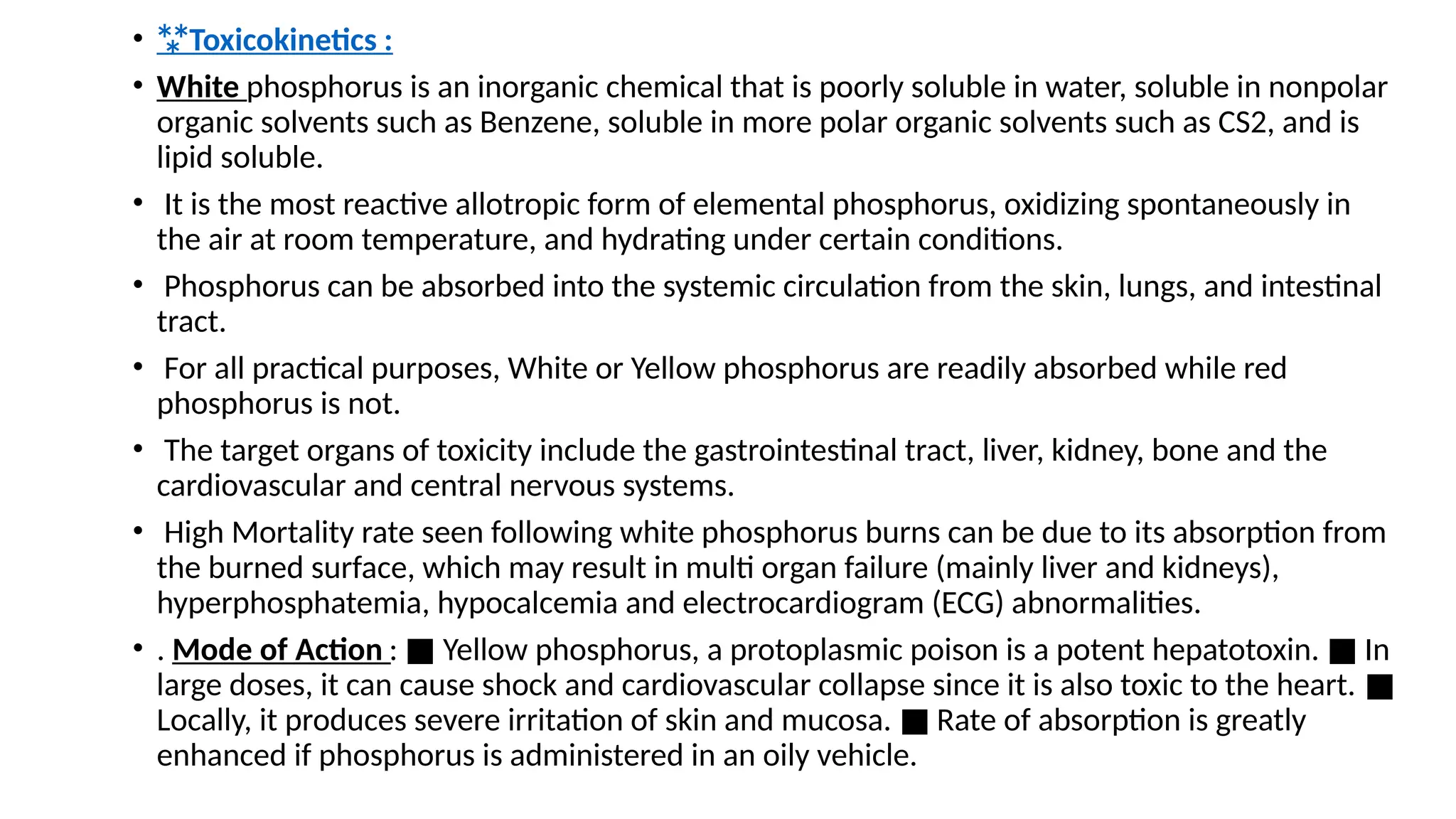 • ⁂Toxicokinetics :

• White phosphorus is an inorganic chemical that is poorly soluble in water, soluble in nonpolar organic solvents such as Benzene, soluble in more polar organic solvents such as CS2, and is lipid soluble.

• It is the most reactive allotropic form of elemental phosphorus, oxidizing spontaneously in the air at room temperature, and hydrating under certain conditions.

• Phosphorus can be absorbed into the systemic circulation from the skin, lungs, and intestinal tract.

• For all practical purposes, White or Yellow phosphorus are readily absorbed while red phosphorus is not.

• The target organs of toxicity include the gastrointestinal tract, liver, kidney, bone and the cardiovascular and central nervous systems.

• High Mortality rate seen following white phosphorus burns can be due to its absorption from the burned surface, which may result in multi organ failure (mainly liver and kidneys), hyperphosphatemia, hypocalcemia and electrocardiogram (ECG) abnormalities.

• . Mode of Action : ■ Yellow phosphorus, a protoplasmic poison is a potent hepatotoxin. ■ In large doses, it can cause shock and cardiovascular collapse since it is also toxic to the heart. ■ Locally, it produces severe irritation of skin and mucosa. ■ Rate of absorption is greatly enhanced if phosphorus is administered in an oily vehicle.